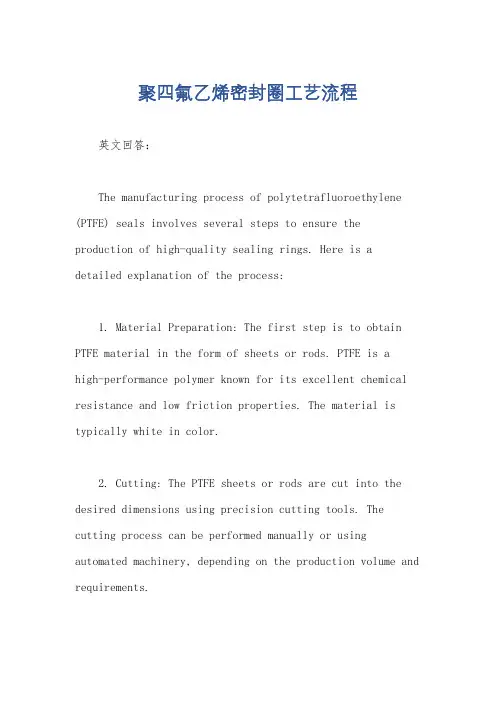 聚四氟乙烯密封圈工艺流程

英文回答:

The manufacturing process of polytetrafluoroethylene (PTFE) seals involves several steps to ensure the production of high-quality sealing rings. Here is a detailed explanation of the process:

1. Material Preparation: The first step is to obtain PTFE material in the form of sheets or rods. PTFE is a high-performance polymer known for its excellent chemical resistance and low friction properties. The material is typically white in color.

2. Cutting: The PTFE sheets or rods are cut into the desired dimensions using precision cutting tools. The cutting process can be performed manually or using automated machinery, depending on the production volume and requirements.